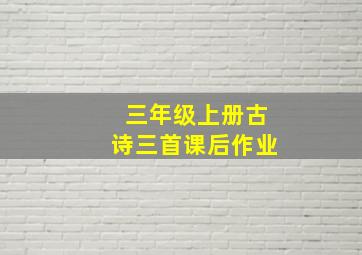 三年级上册古诗三首课后作业